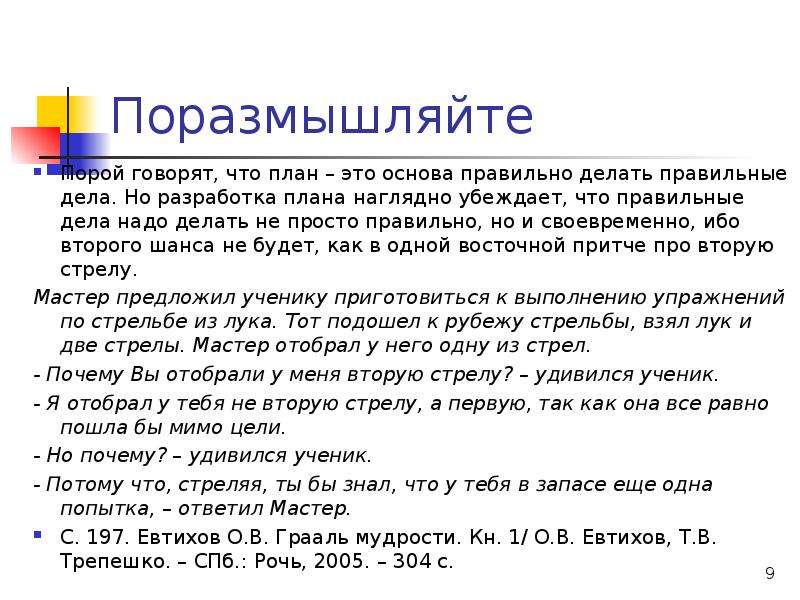 Поразмышляйте

Порой говорят, что план – это основа правильно делать правильные дела. Но разработка плана наглядно убеждает, что правильные дела надо делать не просто правильно, но и своевременно, ибо второго шанса не будет, как в одной восточной притче про вторую стрелу.

Мастер предложил ученику приготовиться к выполнению упражнений по стрельбе из лука. Тот подошел к рубежу стрельбы, взял лук и две стрелы. Мастер отобрал у него одну из стрел.

- Почему Вы отобрали у меня вторую стрелу? – удивился ученик.

- Я отобрал у тебя не вторую стрелу, а первую, так как она все равно пошла бы мимо цели.

- Но почему? – удивился ученик.

- Потому что, стреляя, ты бы знал, что у тебя в запасе еще одна попытка, – ответил Мастер.

С. 197. Евтихов О.В. Грааль мудрости. Кн. 1/ О.В. Евтихов, Т.В. Трепешко. – СПб.: Рочь, 2005. – 304 с.

9